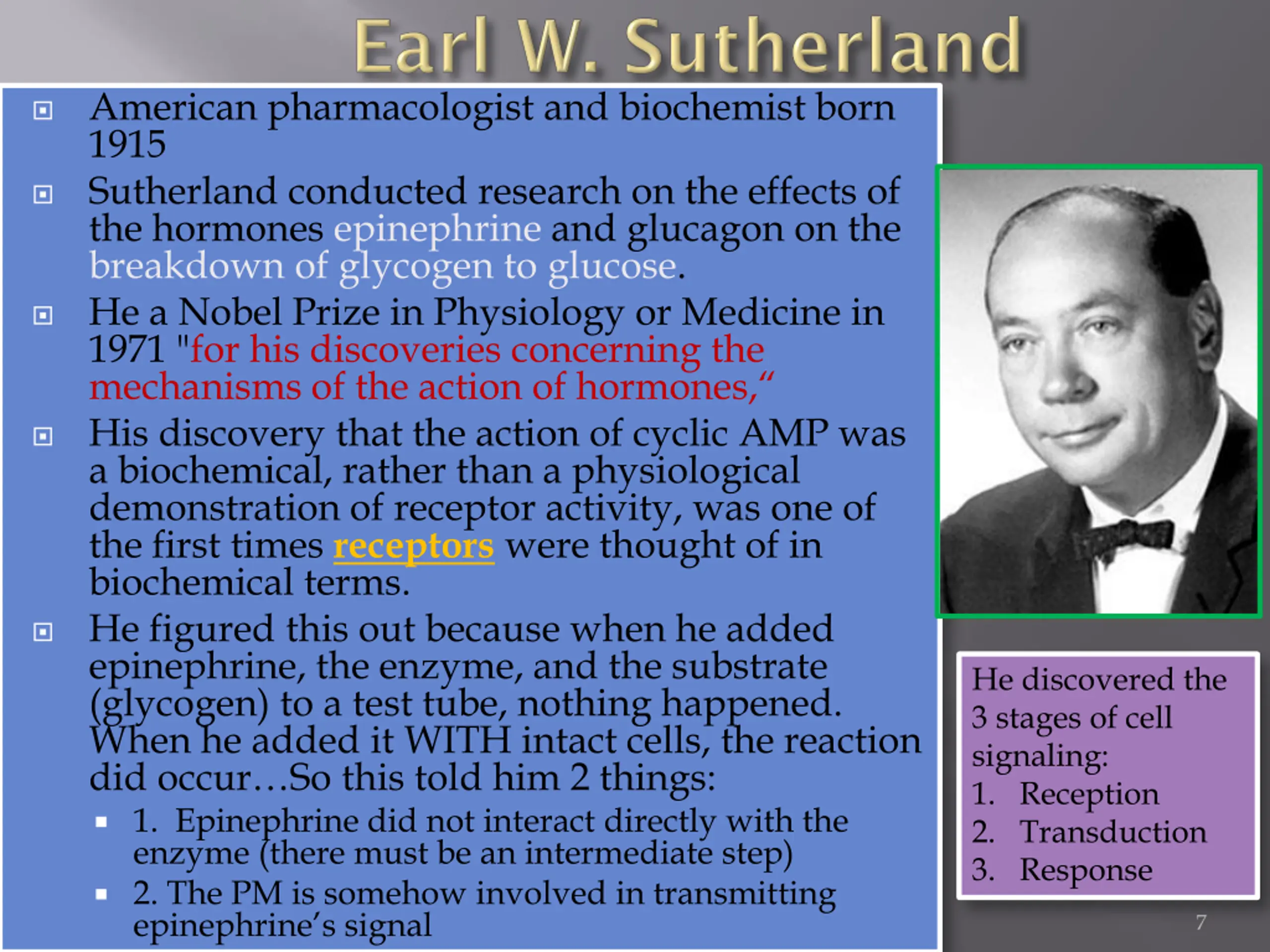 Earl W. Sutherland

American pharmacologist and biochemist born 1915

Sutherland conducted research on the effects of the hormones epinephrine and glucagon on the breakdown of glycogen to glucose.

He a Nobel Prize in Physiology or Medicine in 1971 "for his discoveries concerning the mechanisms of the action of hormones,“

His discovery that the action of cyclic AMP was a biochemical, rather than a physiological demonstration of receptor activity, was one of the first times receptors were thought of in biochemical terms.

He figured this out because when he added epinephrine, the enzyme, and the substrate (glycogen) to a test tube, nothing happened. When he added it WITH intact cells, the reaction did occur…So this told him 2 things:

1. Epinephrine did not interact directly with the enzyme (there must be an intermediate step)

2. The PM is somehow involved in transmitting epinephrine’s signal

He discovered the 3 stages of cell signaling:
1. Reception
2. Transduction
3. Response

7